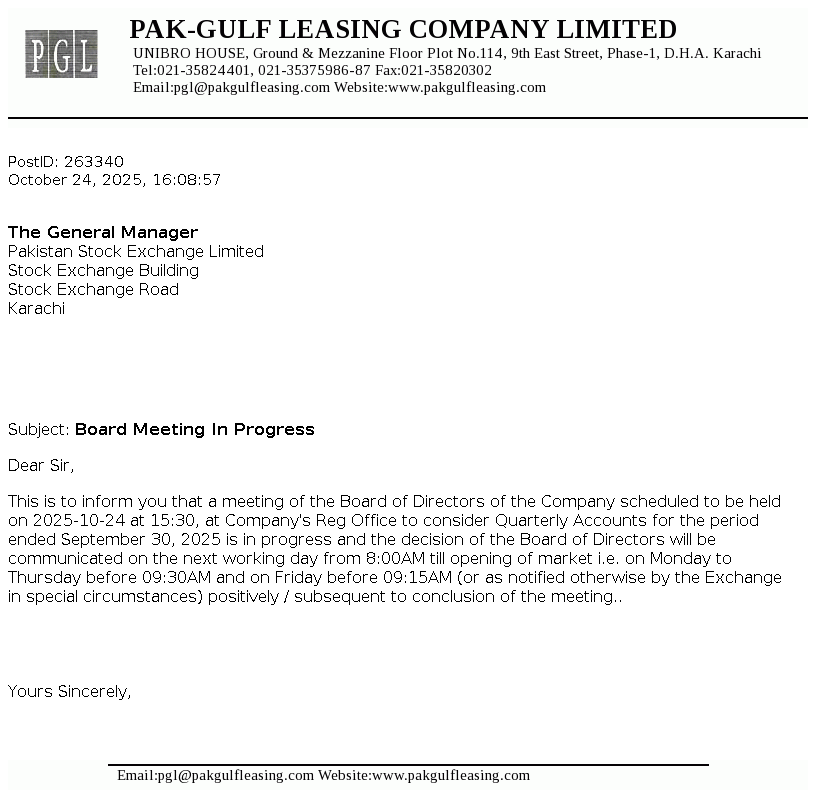 PGL

PAK-GULF LEASING COMPANY LIMITED
UNIBRO HOUSE, Ground & Mezzanine Floor Plot No.114, 9th East Street, Phase-1, D.H.A. Karachi
Tel:021-35824401, 021-35375986-87 Fax:021-35820302
Email:pgl@pakgulfleasing.com Website:www.pakgulfleasing.com

PostID: 263340
October 24, 2025, 16:08:57

The General Manager
Pakistan Stock Exchange Limited
Stock Exchange Building
Stock Exchange Road
Karachi

Subject: Board Meeting In Progress

Dear Sir,

This is to inform you that a meeting of the Board of Directors of the Company scheduled to be held on 2025-10-24 at 15:30, at Company's Reg Office to consider Quarterly Accounts for the period ended September 30, 2025 is in progress and the decision of the Board of Directors will be communicated on the next working day from 8:00AM till opening of market i.e. on Monday to Thursday before 09:30AM and on Friday before 09:15AM (or as notified otherwise by the Exchange in special circumstances) positively / subsequent to conclusion of the meeting..

Yours Sincerely,

Email:pgl@pakgulfleasing.com Website:www.pakgulfleasing.com